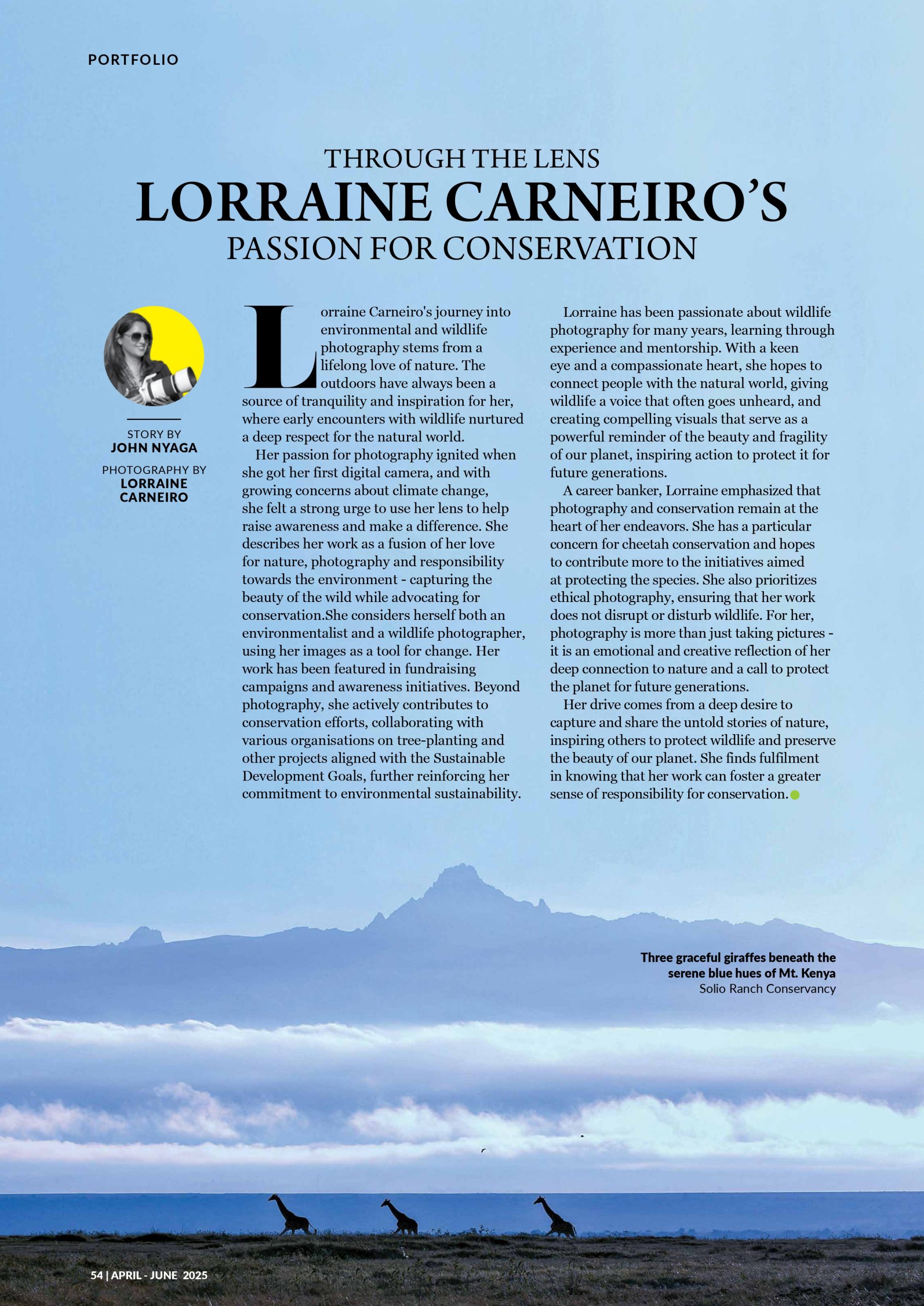 PORTFOLIO

THROUGH THE LENS
LORRAINE CARNEIRO'S
PASSION FOR CONSERVATION

STORY BY
JOHN NYAGA

PHOTOGRAPHY BY
LORRAINE CARNEIRO

Lorraine Carneiro's journey into environmental and wildlife photography stems from a lifelong love of nature. The outdoors have always been a source of tranquility and inspiration for her, where early encounters with wildlife nurtured a deep respect for the natural world.

Her passion for photography ignited when she got her first digital camera, and with growing concerns about climate change, she felt a strong urge to use her lens to help raise awareness and make a difference. She describes her work as a fusion of her love for nature, photography and responsibility towards the environment - capturing the beauty of the wild while advocating for conservation.She considers herself both an environmentalist and a wildlife photographer, using her images as a tool for change. Her work has been featured in fundraising campaigns and awareness initiatives. Beyond photography, she actively contributes to conservation efforts, collaborating with various organisations on tree-planting and other projects aligned with the Sustainable Development Goals, further reinforcing her commitment to environmental sustainability.

Lorraine has been passionate about wildlife photography for many years, learning through experience and mentorship. With a keen eye and a compassionate heart, she hopes to connect people with the natural world, giving wildlife a voice that often goes unheard, and creating compelling visuals that serve as a powerful reminder of the beauty and fragility of our planet, inspiring action to protect it for future generations.

A career banker, Lorraine emphasized that photography and conservation remain at the heart of her endeavors. She has a particular concern for cheetah conservation and hopes to contribute more to the initiatives aimed at protecting the species. She also prioritizes ethical photography, ensuring that her work does not disrupt or disturb wildlife. For her, photography is more than just taking pictures - it is an emotional and creative reflection of her deep connection to nature and a call to protect the planet for future generations.

Her drive comes from a deep desire to capture and share the untold stories of nature, inspiring others to protect wildlife and preserve the beauty of our planet. She finds fulfilment in knowing that her work can foster a greater sense of responsibility for conservation.

Three graceful giraffes beneath the serene blue hues of Mt. Kenya
Solio Ranch Conservancy

54 | APRIL - JUNE 2025